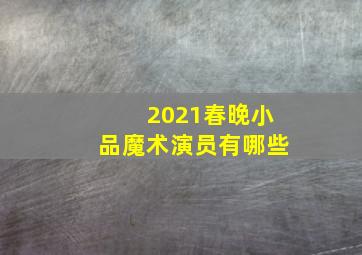 2021春晚小品魔术演员有哪些